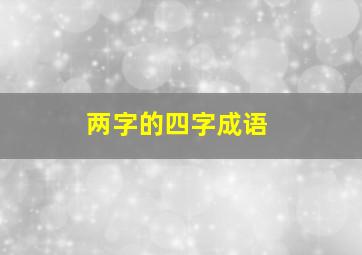 两字的四字成语